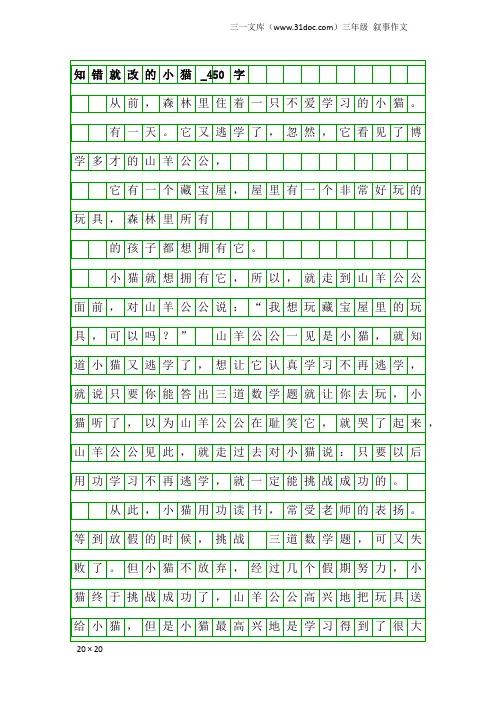 三一文库（www.31doc.com）三年级 叙事作文

知错就改的小猫_450字

从前，森林里住着一只不爱学习的小猫。

有一天。它又逃学了，忽然，它看见了博学多才的山羊公公，

它有一个藏宝屋，屋里有一个非常好玩的玩具，森林里所有

的孩子都想拥有它。

小猫就想拥有它，所以，就走到山羊公公面前，对山羊公公说：“我想玩藏宝屋里的玩具，可以吗？” 山羊公公一见是小猫，就知道小猫又逃学了，想让它认真学习不再逃学，就说只要你能答出三道数学题就让你去玩，小猫听了，以为山羊公公在耻笑它，就哭了起来，山羊公公见此，就走过去对小猫说：只要以后用功学习不再逃学，就一定能挑战成功的。

从此，小猫用功读书，常受老师的表扬。等到放假的时候，挑战 三道数学题，可又失败了。但小猫不放弃，经过几个假期努力，小猫终于挑战成功了，山羊公公高兴地把玩具送给小猫，但是小猫最高兴地是学习得到了很大

20×20